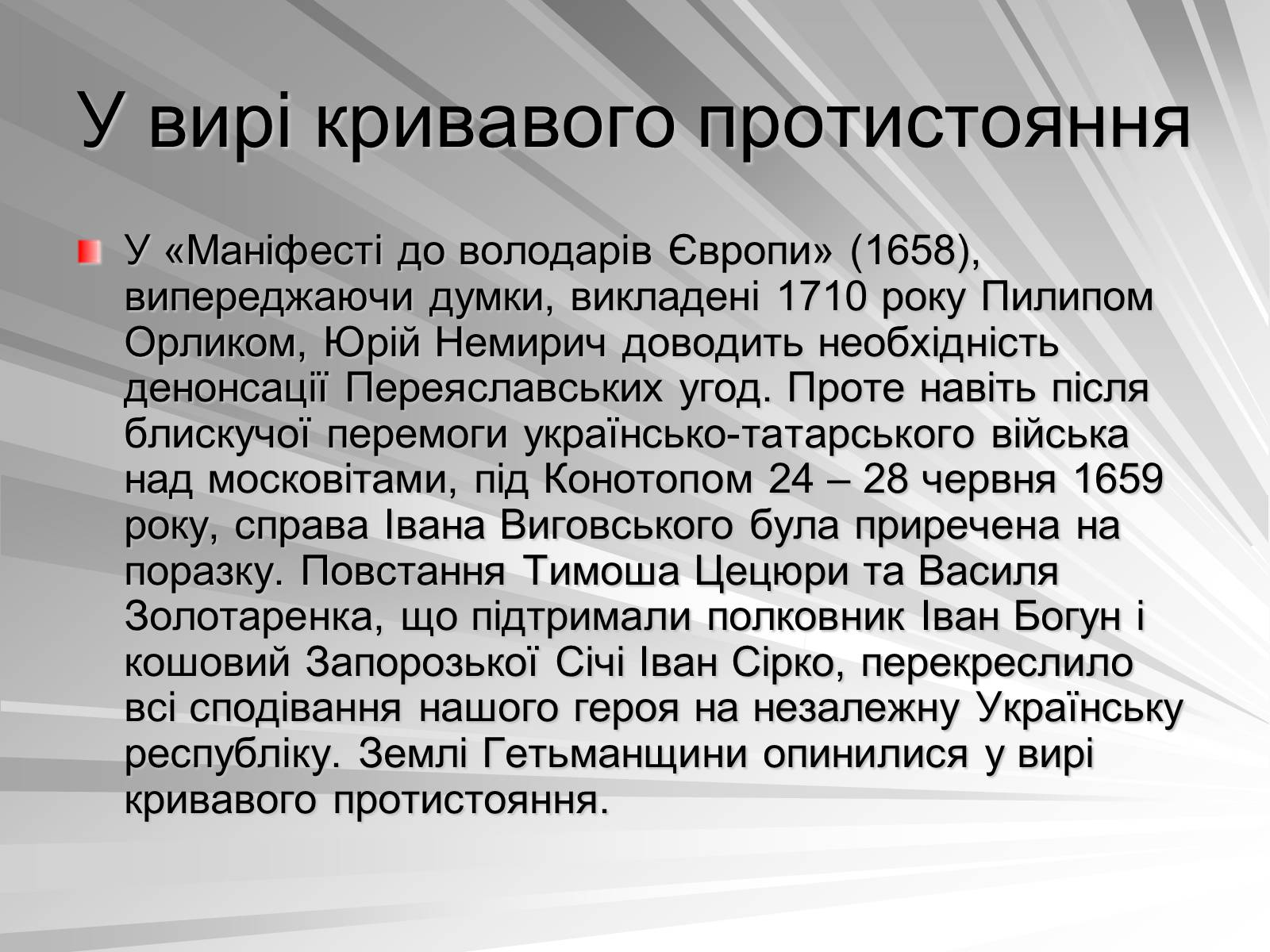 У вирі кривавого протистояння

У «Маніфесті до володарів Європи» (1658), випереджаючи думки, викладені 1710 року Пилипом Орликом, Юрій Немирич доводить необхідність денонсації Переяславських угод. Проте навіть після блискучої перемоги українсько-татарського війська над московітами, під Конотопом 24 – 28 червня 1659 року, справа Івана Виговського була приречена на поразку. Повстання Тимоша Цецюри та Василя Золотаренка, що підтримали полковник Іван Богун і кошовий Запорозької Січі Іван Сірко, перекреслило всі сподівання нашого героя на незалежну Українську республіку. Землі Гетьманщини опинилися у вирі кривавого протистояння.